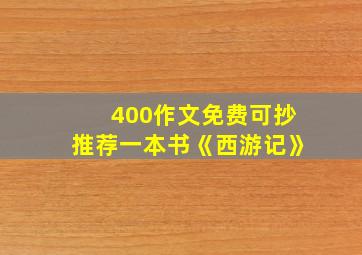 400作文免费可抄
推荐一本书《西游记》